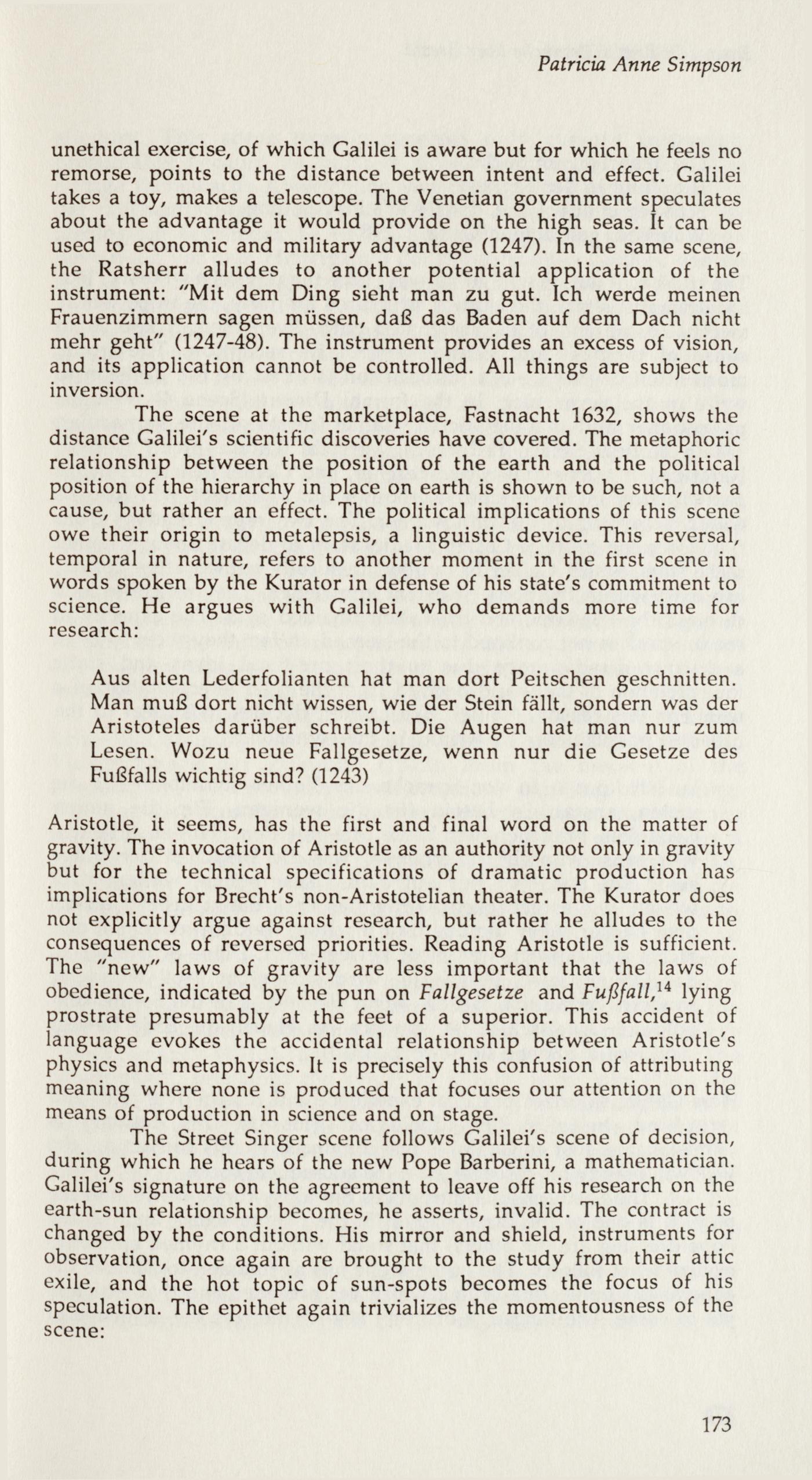 Patricia Anne Simpson

unethical exercise, of which Galilei is aware but for which he feels no remorse, points to the distance between intent and effect. Galilei takes a toy, makes a telescope. The Venetian government speculates about the advantage it would provide on the high seas. It can be used to economic and military advantage (1247). In the same scene, the Ratsherr alludes to another potential application of the instrument: "Mit dem Ding sieht man zu gut. Ich werde meinen Frauenzimmern sagen müssen, daß das Baden auf dem Dach nicht mehr geht" (1247-48). The instrument provides an excess of vision, and its application cannot be controlled. All things are subject to inversion.

The scene at the marketplace, Fastnacht 1632, shows the distance Galilei's scientific discoveries have covered. The metaphoric relationship between the position of the earth and the political position of the hierarchy in place on earth is shown to be such, not a cause, but rather an effect. The political implications of this scene owe their origin to metalepsis, a linguistic device. This reversal, temporal in nature, refers to another moment in the first scene in words spoken by the Kurator in defense of his state's commitment to science. He argues with Galilei, who demands more time for research:

Aus alten Lederfolianten hat man dort Peitschen geschnitten. Man muß dort nicht wissen, wie der Stein fällt, sondern was der Aristoteles darüber schreibt. Die Augen hat man nur zum Lesen. Wozu neue Fallgesetze, wenn nur die Gesetze des Fußfalls wichtig sind? (1243)

Aristotle, it seems, has the first and final word on the matter of gravity. The invocation of Aristotle as an authority not only in gravity but for the technical specifications of dramatic production has implications for Brecht's non-Aristotelian theater. The Kurator does not explicitly argue against research, but rather he alludes to the consequences of reversed priorities. Reading Aristotle is sufficient. The "new" laws of gravity are less important that the laws of obedience, indicated by the pun on Fallgesetze and Fußfall,$^{14}$ lying prostrate presumably at the feet of a superior. This accident of language evokes the accidental relationship between Aristotle's physics and metaphysics. It is precisely this confusion of attributing meaning where none is produced that focuses our attention on the means of production in science and on stage.

The Street Singer scene follows Galilei's scene of decision, during which he hears of the new Pope Barberini, a mathematician. Galilei's signature on the agreement to leave off his research on the earth-sun relationship becomes, he asserts, invalid. The contract is changed by the conditions. His mirror and shield, instruments for observation, once again are brought to the study from their attic exile, and the hot topic of sun-spots becomes the focus of his speculation. The epithet again trivializes the momentousness of the scene:

173